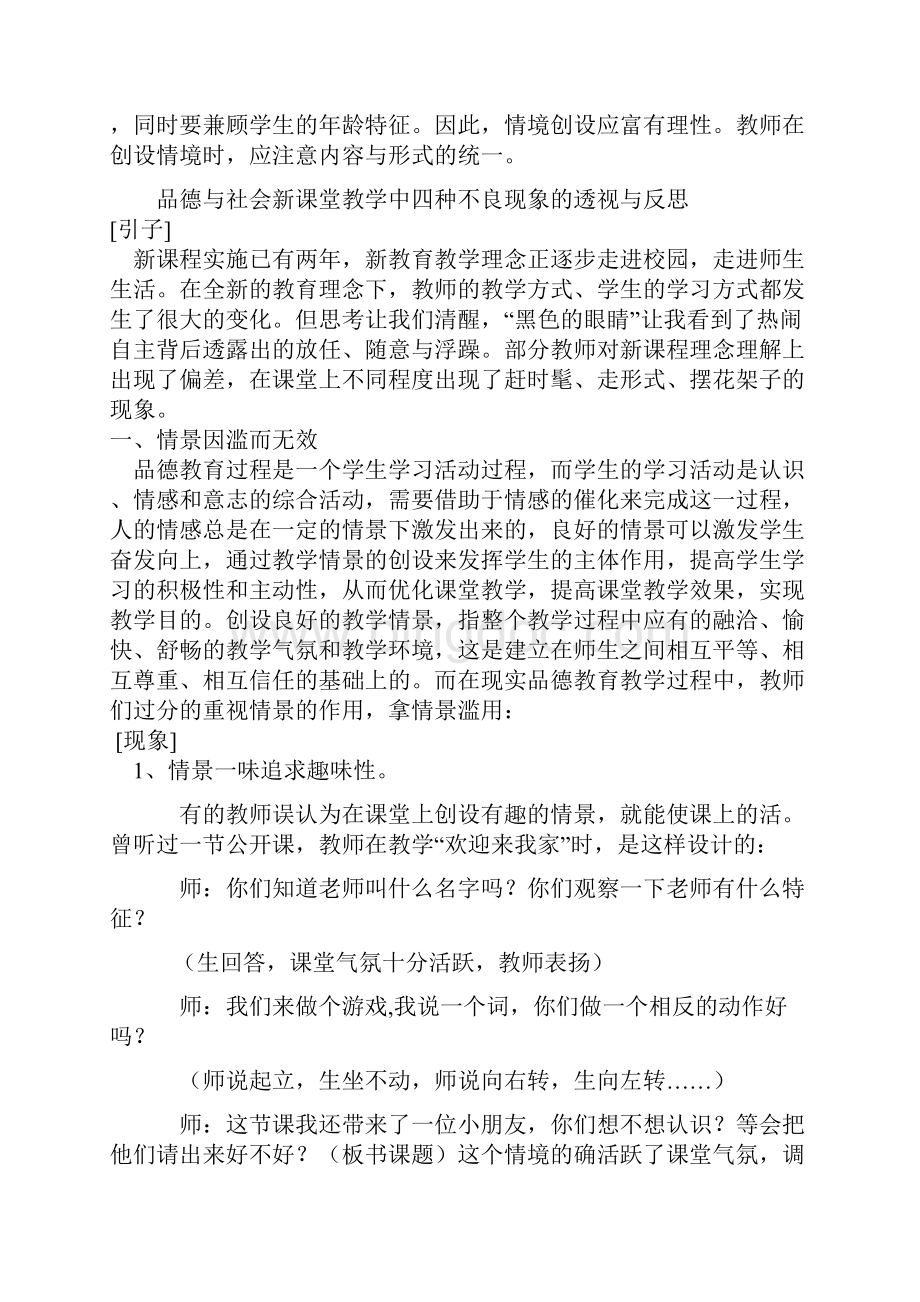 ，同时要兼顾学生的年龄特征。因此，情境创设应富有理性。教师在创设情境时，应注意内容与形式的统一。

品德与社会新课堂教学中四种不良现象的透视与反思

[引子]

新课程实施已有两年，新教育教学理念正逐步走进校园，走进师生生活。在全新的教育理念下，教师的教学方式、学生的学习方式都发生了很大的变化。但思考让我们清醒，“黑色的眼睛”让我看到了热闹自主背后透露出的放任、随意与浮躁。部分教师对新课程理念理解上出现了偏差，在课堂上不同程度出现了赶时髦、走形式、摆花架子的现象。

一、情景因滥而无效

品德教育过程是一个学生学习活动过程，而学生的学习活动是认识、情感和意志的综合活动，需要借助于情感的催化来完成这一过程，人的情感总是在一定的情景下激发出来的，良好的情景可以激发学生奋发向上，通过教学情景的创设来发挥学生的主体作用，提高学生学习的积极性和主动性，从而优化课堂教学，提高课堂教学效果，实现教学目的。创设良好的教学情景，指整个教学过程中应有的融洽、愉快、舒畅的教学气氛和教学环境，这是建立在师生之间相互平等、相互尊重、相互信任的基础上的。而在现实品德教育教学过程中，教师们过分的重视情景的作用，拿情景滥用：

[现象]

1、情景一味追求趣味性。

有的教师误认为在课堂上创设有趣的情景，就能使课上的活。曾听过一节公开课，教师在教学“欢迎来我家”时，是这样设计的：

师：你们知道老师叫什么名字吗？你们观察一下老师有什么特征？

（生回答，课堂气氛十分活跃，教师表扬）

师：我们来做个游戏,我说一个词，你们做一个相反的动作好吗？

（师说起立，生坐不动，师说向右转，生向左转……）

师：这节课我还带来了一位小朋友，你们想不想认识？等会把他们请出来好不好？（板书课题）这个情境的确活跃了课堂气氛，调